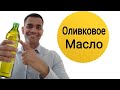 Оливковое
Масло